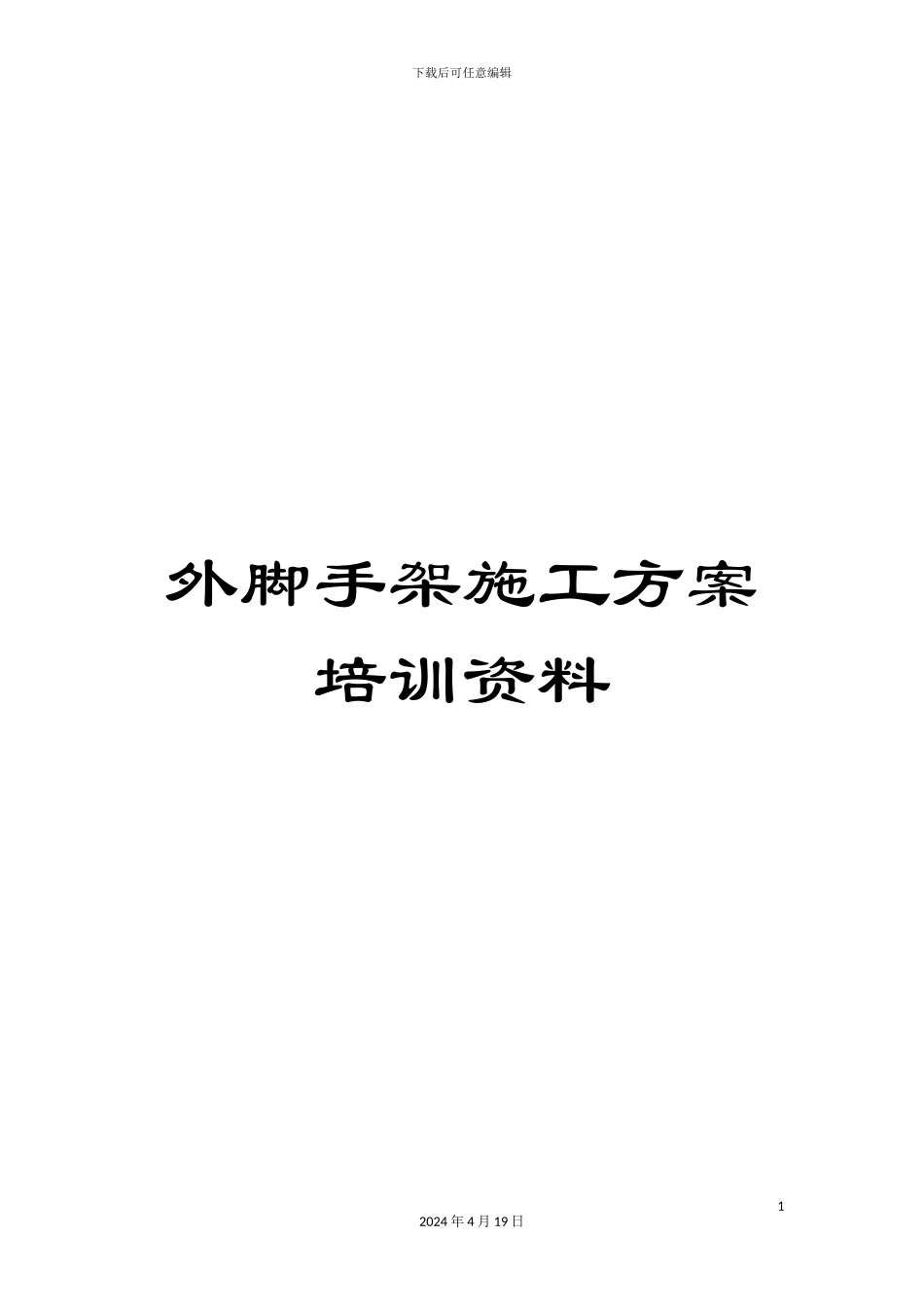 下载后可任意编辑

外脚手架施工方案

培训资料

1

2024 年 4 月 19 日